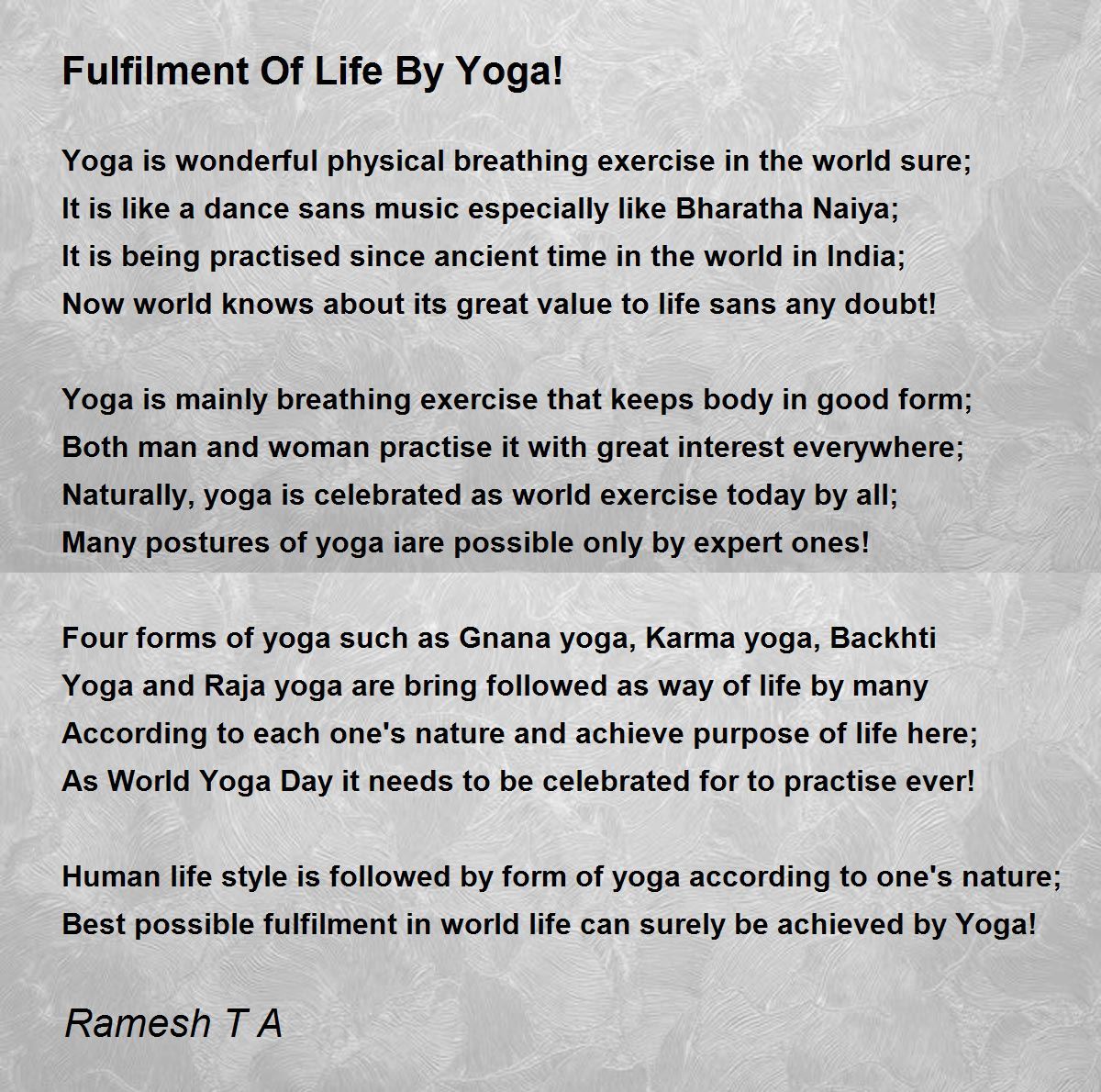 Fulfilment Of Life By Yoga!

Yoga is wonderful physical breathing exercise in the world sure;
It is like a dance sans music especially like Bharatha Naiya;
It is being practised since ancient time in the world in India;
Now world knows about its great value to life sans any doubt!

Yoga is mainly breathing exercise that keeps body in good form;
Both man and woman practise it with great interest everywhere;
Naturally, yoga is celebrated as world exercise today by all;
Many postures of yoga iare possible only by expert ones!

Four forms of yoga such as Gnana yoga, Karma yoga, Backhti
Yoga and Raja yoga are bring followed as way of life by many
According to each one's nature and achieve purpose of life here;
As World Yoga Day it needs to be celebrated for to practise ever!

Human life style is followed by form of yoga according to one's nature;
Best possible fulfilment in world life can surely be achieved by Yoga!

Ramesh T A